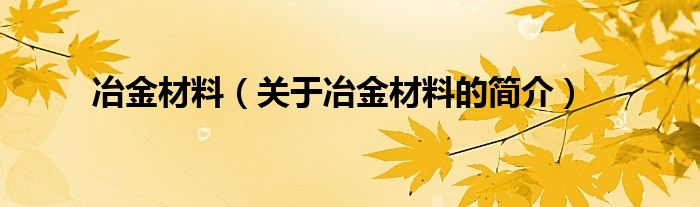 冶金材料（关于冶金材料的简介）